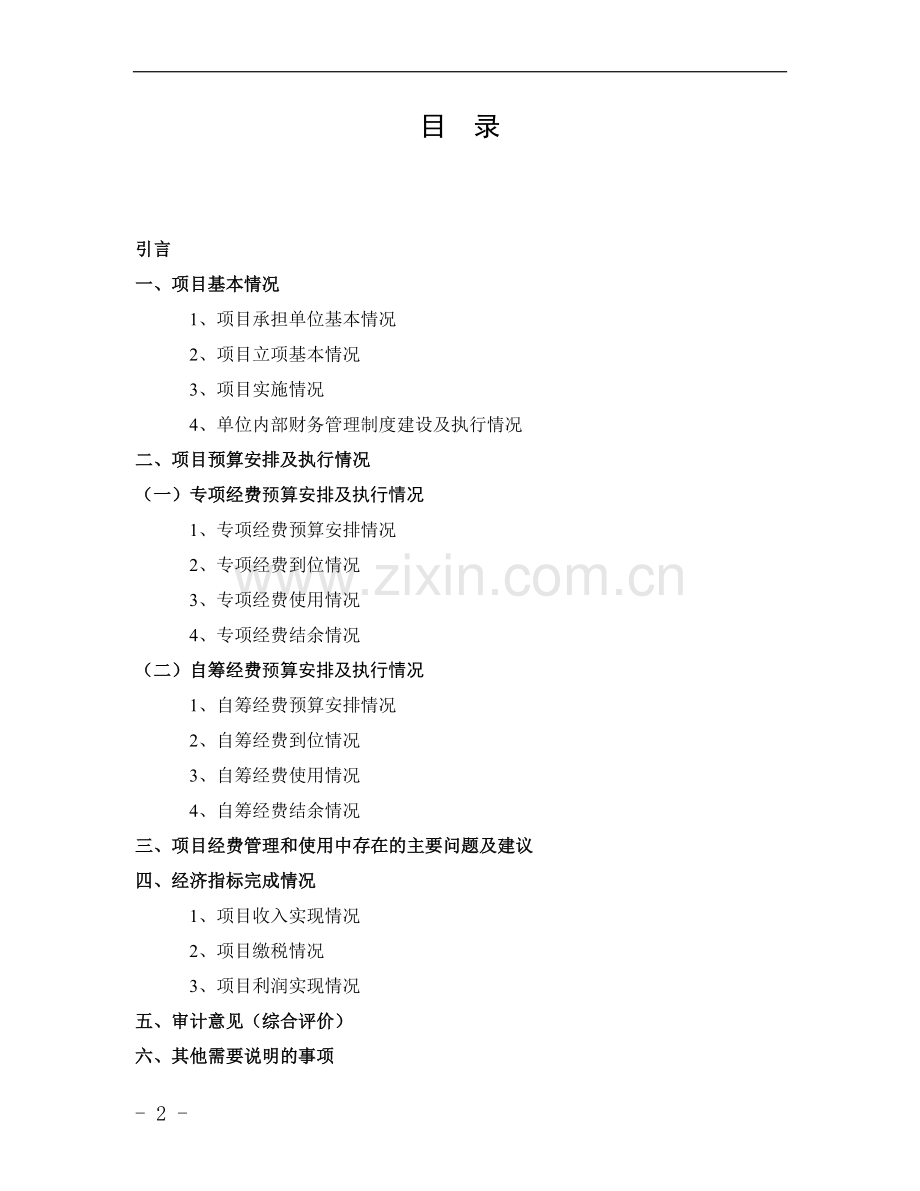 目　录

引言

一、项目基本情况

1、项目承担单位基本情况

2、项目立项基本情况

3、项目实施情况

4、单位内部财务管理制度建设及执行情况

二、项目预算安排及执行情况

（一）专项经费预算安排及执行情况

1、专项经费预算安排情况

2、专项经费到位情况

3、专项经费使用情况

4、专项经费结余情况

（二）自筹经费预算安排及执行情况

1、自筹经费预算安排情况

2、自筹经费到位情况

3、自筹经费使用情况

4、自筹经费结余情况

三、项目经费管理和使用中存在的主要问题及建议

四、经济指标完成情况

1、项目收入实现情况

2、项目缴税情况

3、项目利润实现情况

五、审计意见（综合评价）

六、其他需要说明的事项

www.zixin.com.cn

- 2 -